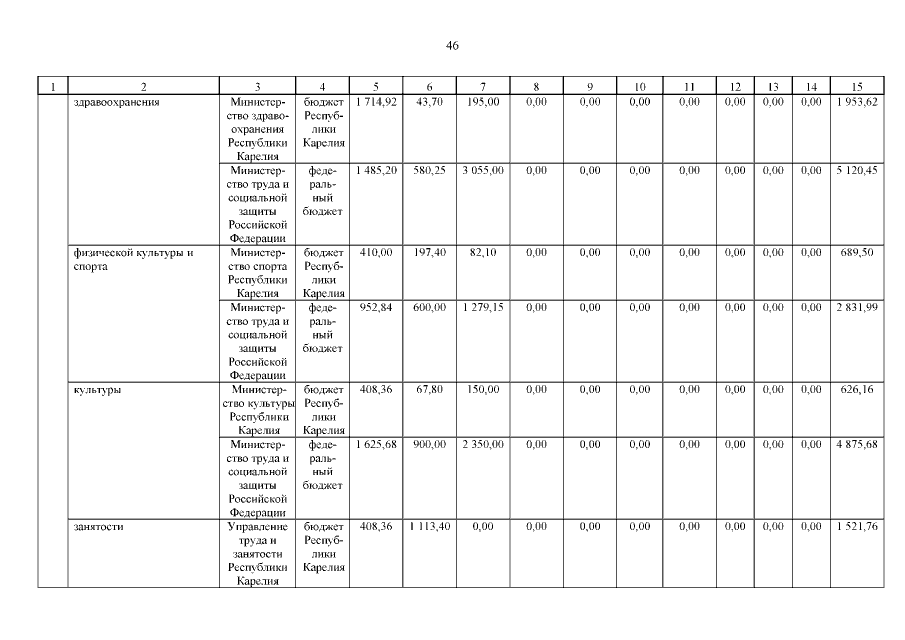 46

| 1 | 2 | 3 | 4 | 5 | 6 | 7 | 8 | 9 | 10 | 11 | 12 | 13 | 14 | 15 |
|---|---|---|---|---|---|---|---|---|---|---|---|---|---|---|
| | здравоохранения | Министерство здравоохранения Республики Карелия | бюджет Республики Карелия | 1 714,92 | 43,70 | 195,00 | 0,00 | 0,00 | 0,00 | 0,00 | 0,00 | 0,00 | 0,00 | 1 953,62 |
| | | Министерство труда и социальной защиты Российской Федерации | федеральный бюджет | 1 485,20 | 580,25 | 3 055,00 | 0,00 | 0,00 | 0,00 | 0,00 | 0,00 | 0,00 | 0,00 | 5 120,45 |
| | физической культуры и спорта | Министерство спорта Республики Карелия | бюджет Республики Карелия | 410,00 | 197,40 | 82,10 | 0,00 | 0,00 | 0,00 | 0,00 | 0,00 | 0,00 | 0,00 | 689,50 |
| | | Министерство труда и социальной защиты Российской Федерации | федеральный бюджет | 952,84 | 600,00 | 1 279,15 | 0,00 | 0,00 | 0,00 | 0,00 | 0,00 | 0,00 | 0,00 | 2 831,99 |
| | культуры | Министерство культуры Республики Карелия | бюджет Республики Карелия | 408,36 | 67,80 | 150,00 | 0,00 | 0,00 | 0,00 | 0,00 | 0,00 | 0,00 | 0,00 | 626,16 |
| | | Министерство труда и социальной защиты Российской Федерации | федеральный бюджет | 1 625,68 | 900,00 | 2 350,00 | 0,00 | 0,00 | 0,00 | 0,00 | 0,00 | 0,00 | 0,00 | 4 875,68 |
| | занятости | Управление труда и занятости Республики Карелия | бюджет Республики Карелия | 408,36 | 1 113,40 | 0,00 | 0,00 | 0,00 | 0,00 | 0,00 | 0,00 | 0,00 | 0,00 | 1 521,76 |